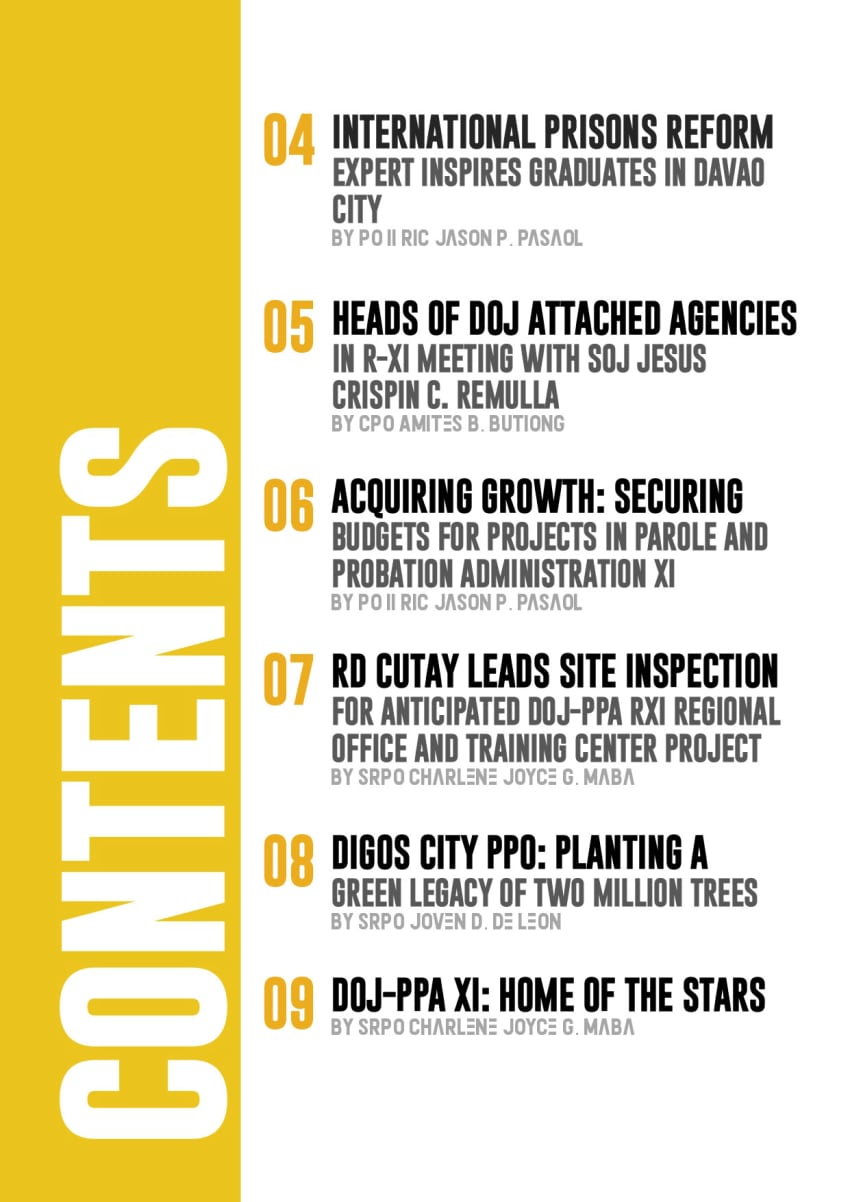 CONTENTS

04 INTERNATIONAL PRISONS REFORM EXPERT INSPIRES GRADUATES IN DAVAO CITY
BY PO II RIC JASON P. PASAOL

05 HEADS OF DOJ ATTACHED AGENCIES IN R-XI MEETING WITH SOJ JESUS CRISPIN C. REMULLA
BY CPO AMITES B. BUTIONG

06 ACQUIRING GROWTH: SECURING BUDGETS FOR PROJECTS IN PAROLE AND PROBATION ADMINISTRATION XI
BY PO II RIC JASON P. PASAOL

07 RD CUTAY LEADS SITE INSPECTION FOR ANTICIPATED DOJ-PPA RXI REGIONAL OFFICE AND TRAINING CENTER PROJECT
BY SRPO CHARLENE JOYCE G. MABA

08 DIGOS CITY PPO: PLANTING A GREEN LEGACY OF TWO MILLION TREES
BY SRPO JOVEN D. DE LEON

09 DOJ-PPA XI: HOME OF THE STARS
BY SRPO CHARLENE JOYCE G. MABA